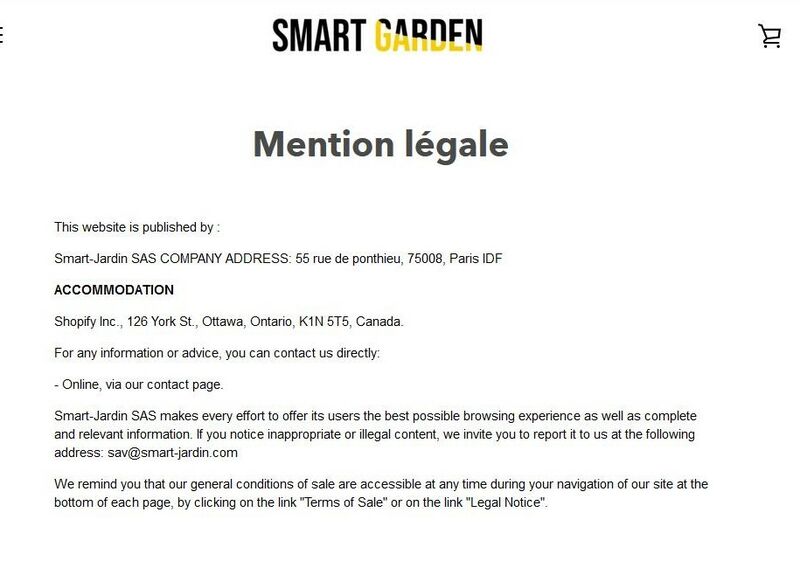 SMART GARDEN

Mention légale

This website is published by :

Smart-Jardin SAS COMPANY ADDRESS: 55 rue de ponthieu, 75008, Paris IDF

ACCOMMODATION

Shopify Inc., 126 York St., Ottawa, Ontario, K1N 5T5, Canada.

For any information or advice, you can contact us directly:

- Online, via our contact page.

Smart-Jardin SAS makes every effort to offer its users the best possible browsing experience as well as complete and relevant information. If you notice inappropriate or illegal content, we invite you to report it to us at the following address: sav@smart-jardin.com

We remind you that our general conditions of sale are accessible at any time during your navigation of our site at the bottom of each page, by clicking on the link "Terms of Sale" or on the link "Legal Notice".